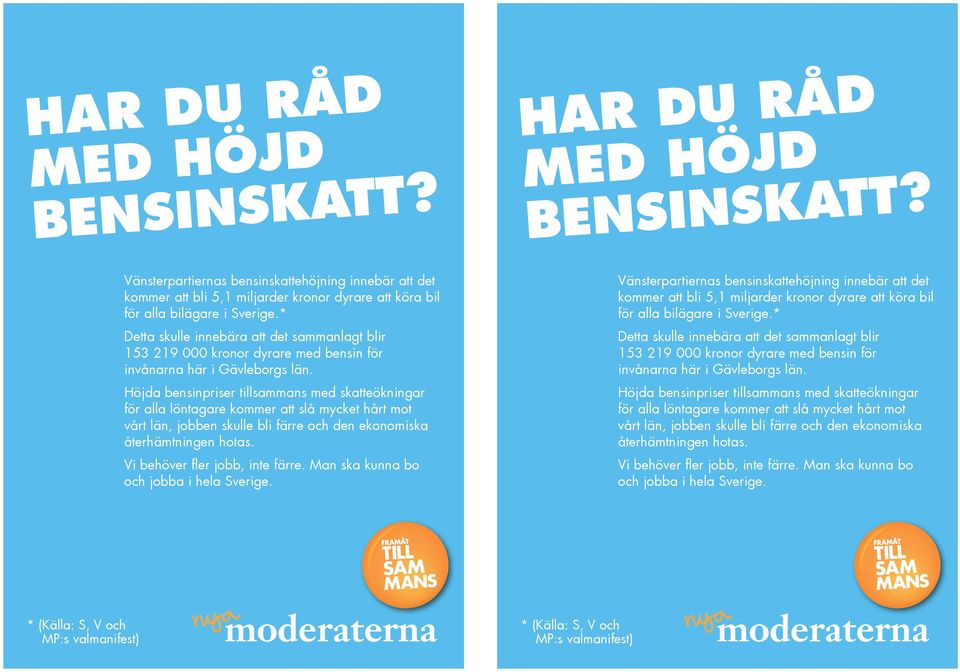 HAR DU RÅD MED HÖJD BENSINSKATT?

Vänsterpartiernas bensinskattehöjning innebär att det kommer att bli 5,1 miljarder kronor dyrare att köra bil för alla bilägare i Sverige.*

Detta skulle innebära att det sammanlagt blir 153 219 000 kronor dyrare med bensin för invånarna här i Gävleborgs län.

Höjda bensinpriser tillsammans med skatteökningar för alla löntagare kommer att slå mycket hårt mot vårt län, jobben skulle bli färre och den ekonomiska återhämtningen hotas.

Vi behöver fler jobb, inte färre. Man ska kunna bo och jobba i hela Sverige.

FRAMÅT TILL SAM MANS

* (Källa: S, V och MP:s valmanifest)

nya moderaterna

HAR DU RÅD MED HÖJD BENSINSKATT?

Vänsterpartiernas bensinskattehöjning innebär att det kommer att bli 5,1 miljarder kronor dyrare att köra bil för alla bilägare i Sverige.*

Detta skulle innebära att det sammanlagt blir 153 219 000 kronor dyrare med bensin för invånarna här i Gävleborgs län.

Höjda bensinpriser tillsammans med skatteökningar för alla löntagare kommer att slå mycket hårt mot vårt län, jobben skulle bli färre och den ekonomiska återhämtningen hotas.

Vi behöver fler jobb, inte färre. Man ska kunna bo och jobba i hela Sverige.

FRAMÅT TILL SAM MANS

* (Källa: S, V och MP:s valmanifest)

nya moderaterna